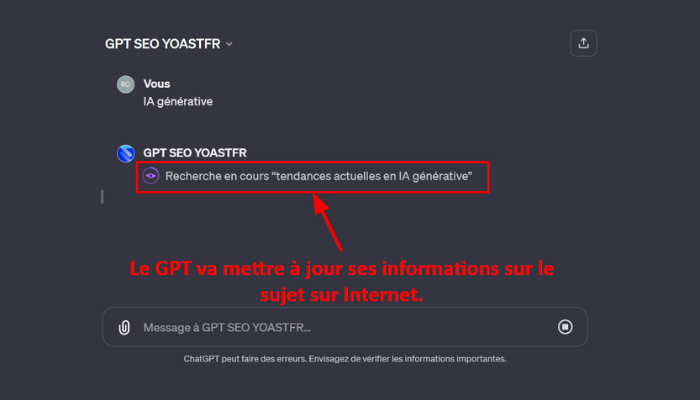 GPT SEO YOASTFR

RO

Vous

IA générative

GPT SEO YOASTFR

Recherche en cours “tendances actuelles en IA générative”

Le GPT va mettre à jour ses informations sur le sujet sur Internet.

Message à GPT SEO YOASTFR...

ChatGPT peut faire des erreurs. Envisagez de vérifier les informations importantes.